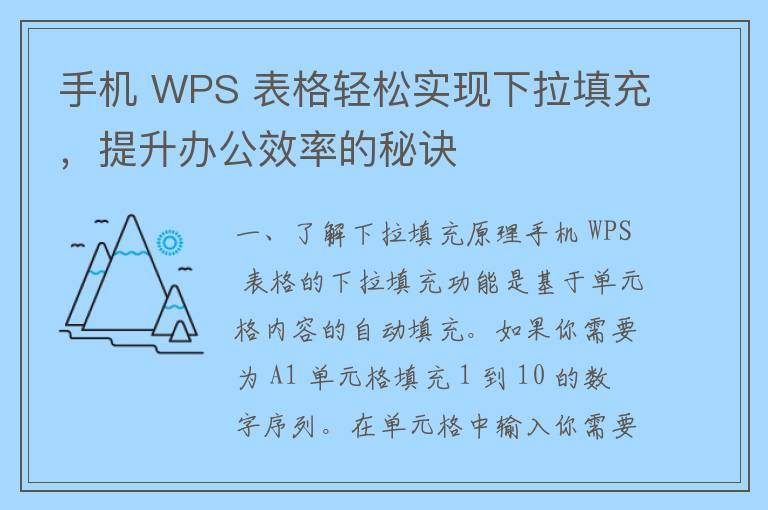 手机 WPS 表格轻松实现下拉填充，提升办公效率的秘诀

一、了解下拉填充原理手机 WPS 表格的下拉填充功能是基于单元格内容的自动填充。如果你需要为 A1 单元格填充 1 到 10 的数字序列。在单元格中输入你需要